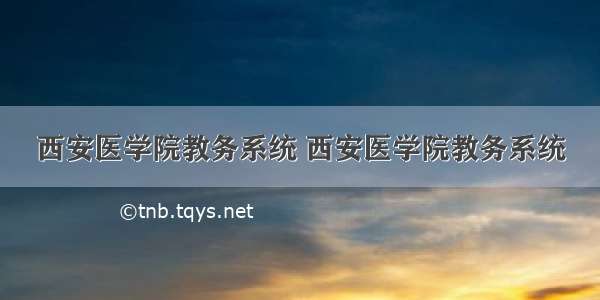 西安医学院教务系统 西安医学院教务系统

©tnb.tqys.net